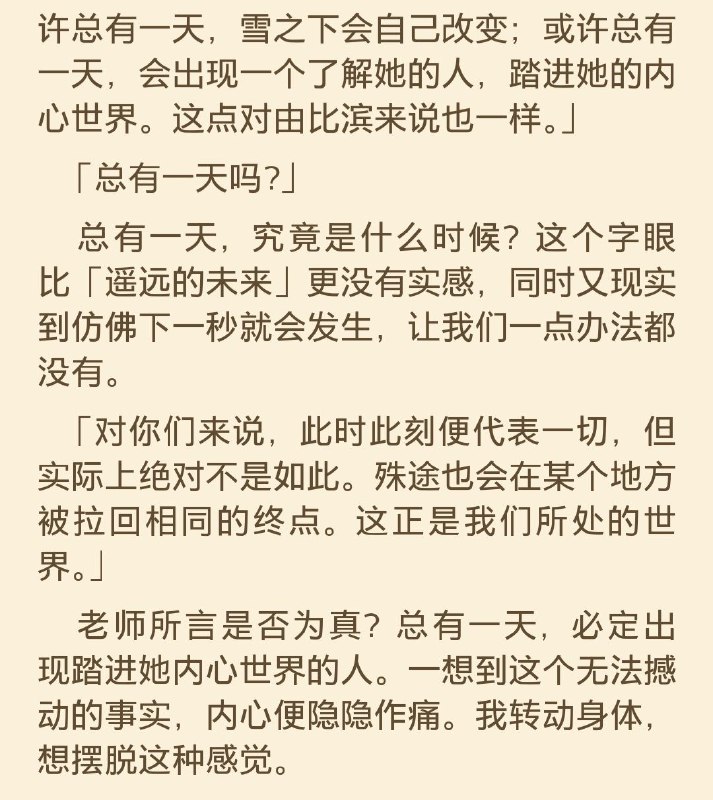 许总有一天，雪之下会自己改变；或许总有一天，会出现一个了解她的人，踏进她的内心世界。这点对由比滨来说也一样。」

「总有一天吗?」

总有一天，究竟是什么时候？这个字眼比「遥远的未来」更没有实感，同时又现实到仿佛下一秒就会发生，让我们一点办法都没有。

「对你们来说，此时此刻便代表一切，但实际上绝对不是如此。殊途也会在某个地方被拉回相同的终点。这正是我们所处的世界。」

老师所言是否为真？总有一天，必定出现踏进她内心世界的人。一想到这个无法撼动的事实，内心便隐隐作痛。我转动身体，想摆脱这种感觉。